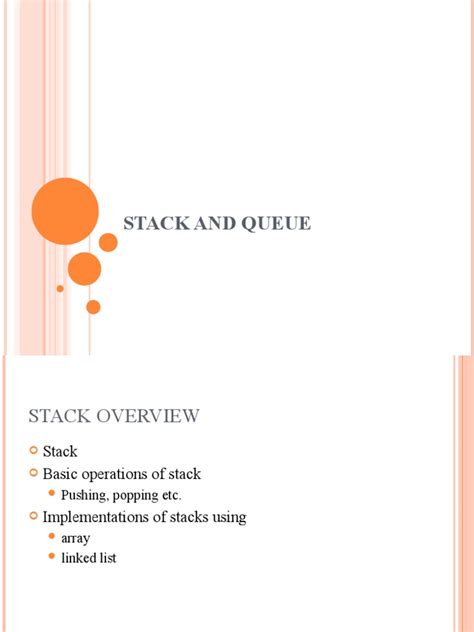 STACK AND QUEUE

STACK OVERVIEW

Stack
Basic operations of stack
Pushing, popping etc.
Implementations of stacks using
array
linked list